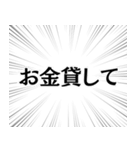 お金貸して